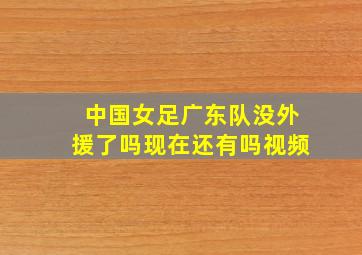 中国女足广东队没外援了吗现在还有吗视频